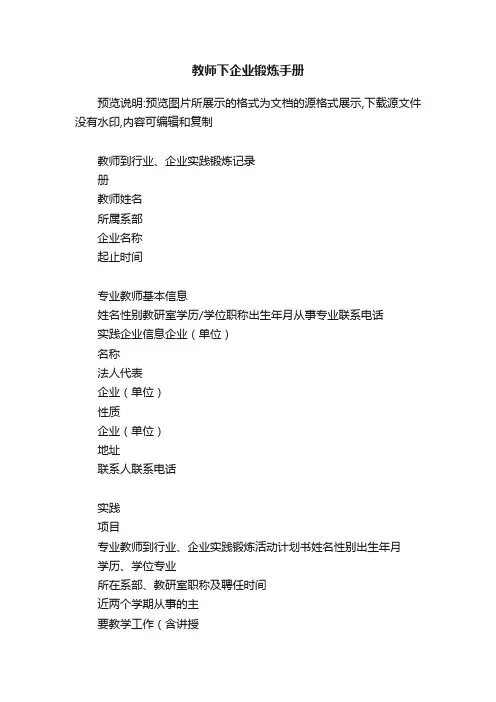 教师下企业锻炼手册

预览说明:预览图片所展示的格式为文档的源格式展示,下载源文件没有水印,内容可编辑和复制

教师到行业、企业实践锻炼记录
册
教师姓名
所属系部
企业名称
起止时间

专业教师基本信息
姓名性别教研室学历/学位职称出生年月从事专业联系电话
实践企业信息企业（单位）
名称
法人代表
企业（单位）
性质
企业（单位）
地址
联系人联系电话

实践
项目
专业教师到行业、企业实践锻炼活动计划书姓名性别出生年月
学历、学位专业
所在系部、教研室职称及聘任时间
近两个学期从事的主
要教学工作（含讲授